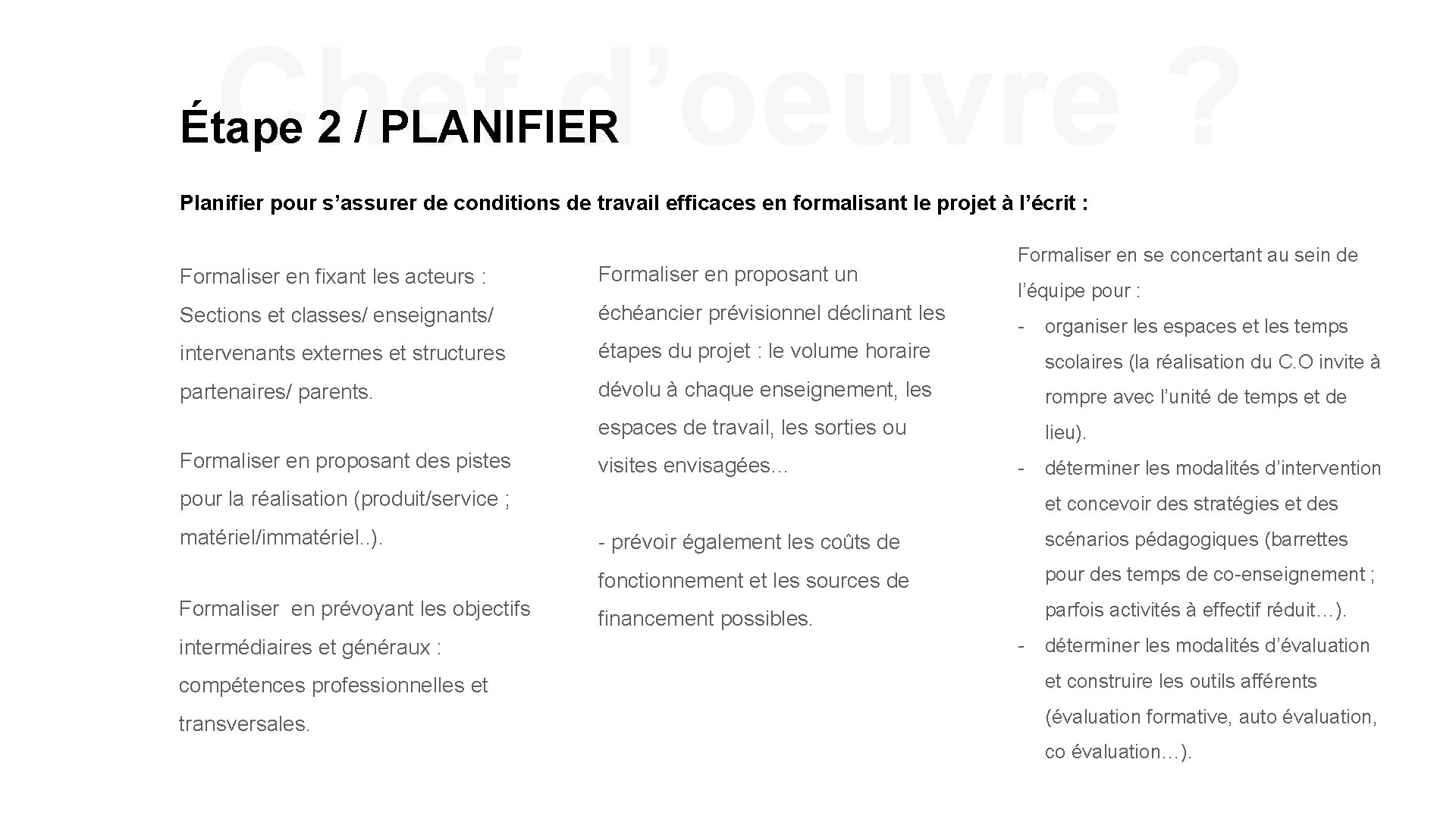 Chef d'oeuvre ?

Étape 2 / PLANIFIER

Planifier pour s'assurer de conditions de travail efficaces en formalisant le projet à l'écrit :

Formaliser en fixant les acteurs : Sections et classes/ enseignants/ intervenants externes et structures partenaires/ parents.

Formaliser en proposant des pistes pour la réalisation (produit/service ; matériel/immatériel..).

Formaliser  en prévoyant les objectifs intermédiaires et généraux : compétences professionnelles et transversales.

Formaliser en proposant un échéancier prévisionnel déclinant les étapes du projet : le volume horaire dévolu à chaque enseignement, les espaces de travail, les sorties ou visites envisagées…

- prévoir également les coûts de fonctionnement et les sources de financement possibles.

Formaliser en se concertant au sein de l'équipe pour :

- organiser les espaces et les temps scolaires (la réalisation du C.O invite à rompre avec l'unité de temps et de lieu).
- déterminer les modalités d'intervention et concevoir des stratégies et des scénarios pédagogiques (barrettes pour des temps de co-enseignement ; parfois activités à effectif réduit…).
- déterminer les modalités d'évaluation et construire les outils afférents (évaluation formative, auto évaluation, co évaluation…).